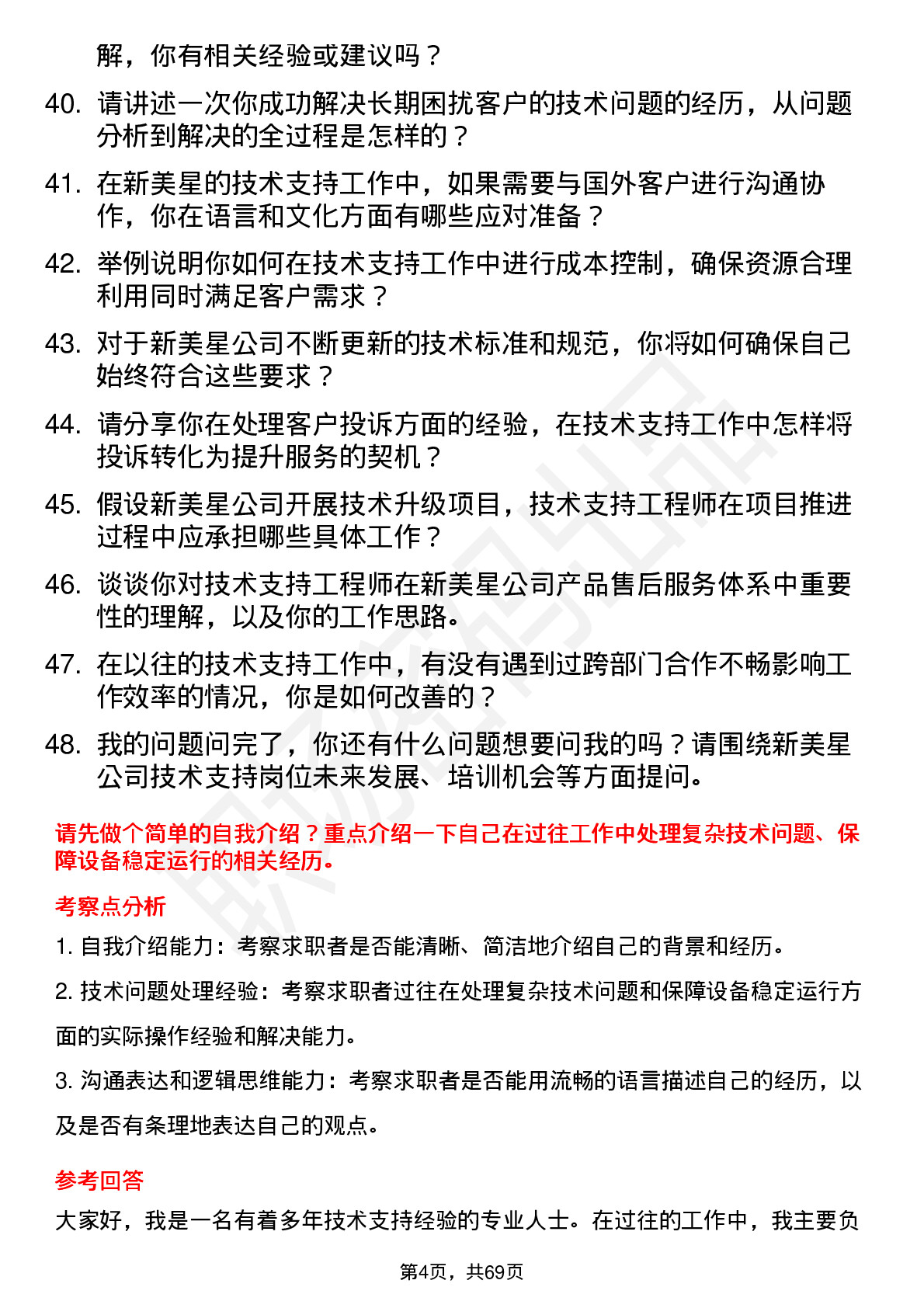 解，你有相关经验或建议吗？

40. 请讲述一次你成功解决长期困扰客户的技术问题的经历，从问题分析到解决的全过程是怎样的？

41. 在新美星的技术支持工作中，如果需要与国外客户进行沟通协作，你在语言和文化方面有哪些应对准备？

42. 举例说明你如何在技术支持工作中进行成本控制，确保资源合理利用同时满足客户需求？

43. 对于新美星公司不断更新的技术标准和规范，你将如何确保自己始终符合这些要求？

44. 请分享你在处理客户投诉方面的经验，在技术支持工作中怎样将投诉转化为提升服务的契机？

45. 假设新美星公司开展技术升级项目，技术支持工程师在项目推进过程中应承担哪些具体工作？

46. 谈谈你对技术支持工程师在新美星公司产品售后服务体系中重要性的理解，以及你的工作思路。

47. 在以往的技术支持工作中，有没有遇到过跨部门合作不畅影响工作效率的情况，你是如何改善的？

48. 我的问题问完了，你还有什么问题想要问我的吗？请围绕新美星公司技术支持岗位未来发展、培训机会等方面提问。

请先做个简单的自我介绍？重点介绍一下自己在过往工作中处理复杂技术问题、保障设备稳定运行的相关经历。

考察点分析

1. 自我介绍能力：考察求职者是否能清晰、简洁地介绍自己的背景和经历。

2. 技术问题处理经验：考察求职者过往在处理复杂技术问题和保障设备稳定运行方面的实际操作经验和解决能力。

3. 沟通表达和逻辑思维能力：考察求职者是否能用流畅的语言描述自己的经历，以及是否有条理地表达自己的观点。

参考回答

大家好，我是一名有着多年技术支持经验的专业人士。在过往的工作中，我主要负

第4页，共69页